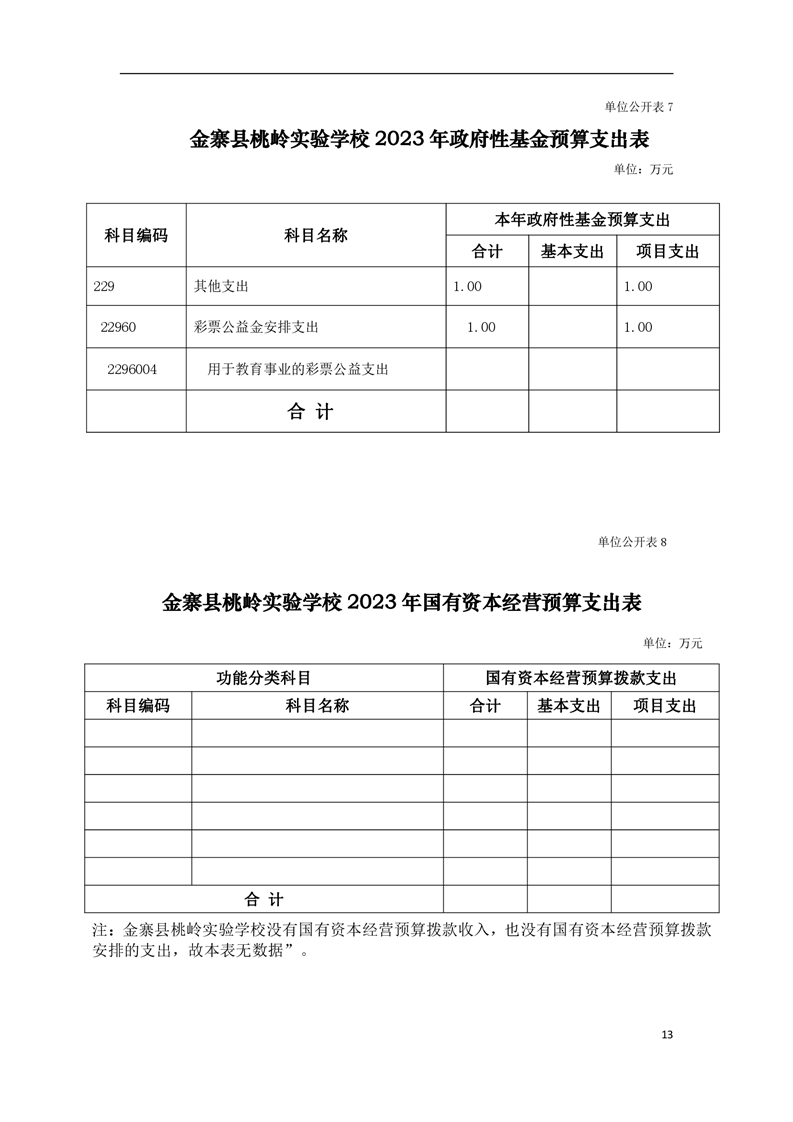 单位公开表 7

金寨县桃岭实验学校 2023 年政府性基金预算支出表

单位：万元

| 科目编码 | 科目名称 | 本年政府性基金预算支出 | | |
|---|---|---|---|---|
| | | 合计 | 基本支出 | 项目支出 |
| 229 | 其他支出 | 1.00 | | 1.00 |
| 22960 | 彩票公益金安排支出 | 1.00 | | 1.00 |
| 2296004 | 用于教育事业的彩票公益支出 | | | |
| | 合 计 | | | |

单位公开表 8

金寨县桃岭实验学校 2023 年国有资本经营预算支出表

单位：万元

| 功能分类科目 | | 国有资本经营预算拨款支出 | | |
|---|---|---|---|---|
| 科目编码 | 科目名称 | 合计 | 基本支出 | 项目支出 |
| | | | | |
| | | | | |
| | | | | |
| | | | | |
| | | | | |
| | | | | |
| 合 计 | | | | |

注：金寨县桃岭实验学校没有国有资本经营预算拨款收入，也没有国有资本经营预算拨款安排的支出，故本表无数据”。

13